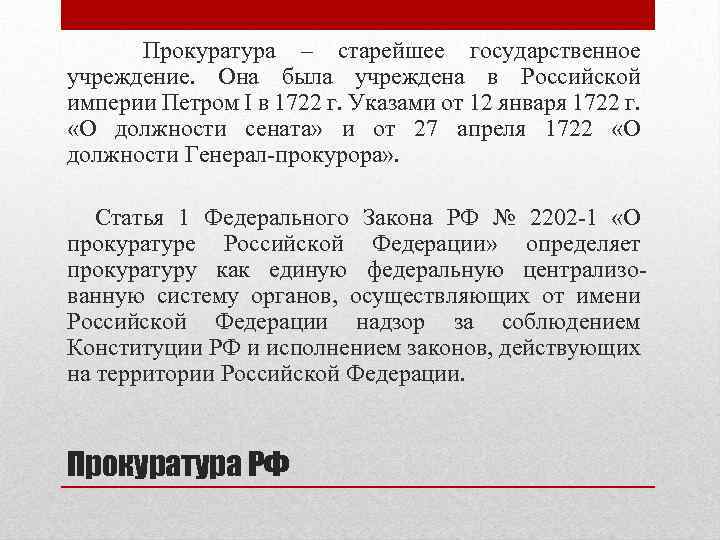 Прокуратура – старейшее государственное учреждение. Она была учреждена в Российской империи Петром I в 1722 г. Указами от 12 января 1722 г. «О должности сената» и от 27 апреля 1722 «О должности Генерал-прокурора».

Статья 1 Федерального Закона РФ № 2202-1 «О прокуратуре Российской Федерации» определяет прокуратуру как единую федеральную централизованную систему органов, осуществляющих от имени Российской Федерации надзор за соблюдением Конституции РФ и исполнением законов, действующих на территории Российской Федерации.

Прокуратура РФ